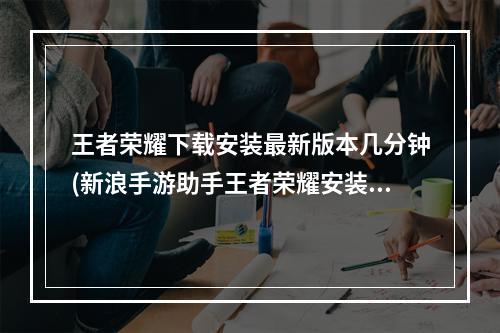 王者荣耀下载安装最新版本几分钟(新浪手游助手王者荣耀安装...